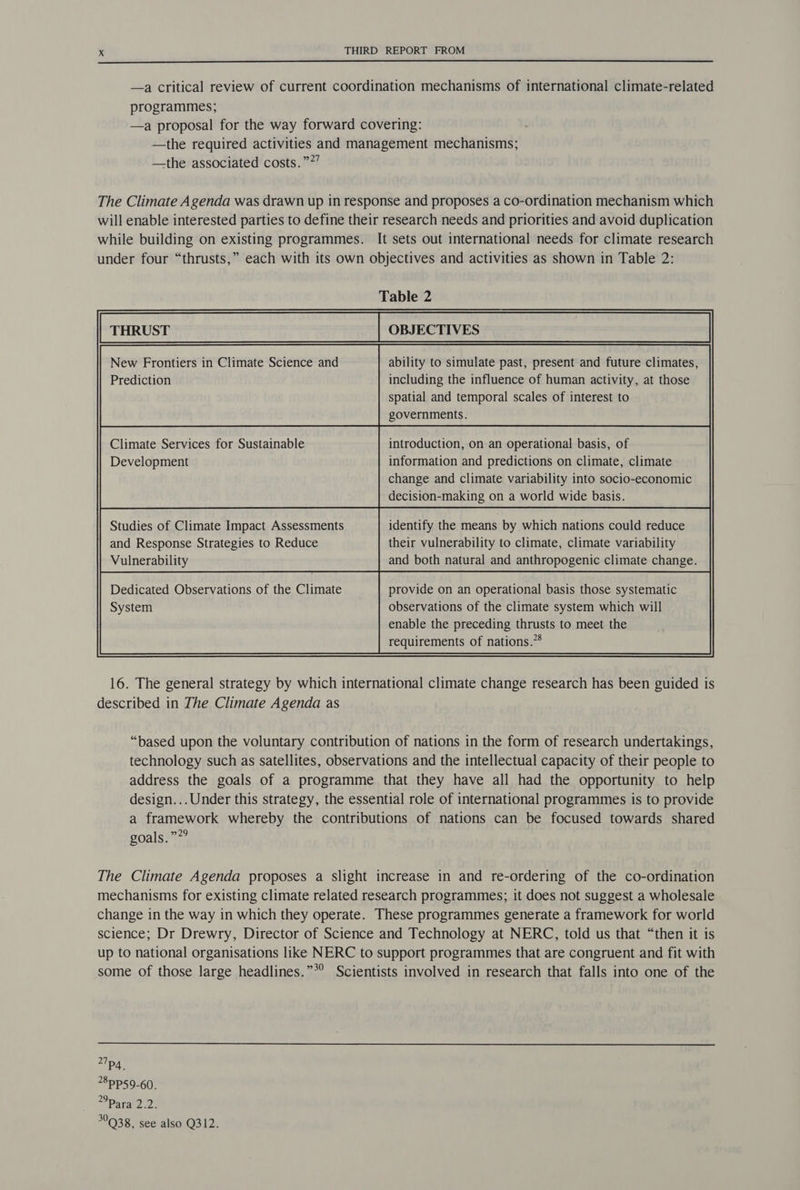 x THIRD REPORT FROM

—a critical review of current coordination mechanisms of international climate-related programmes;
—a proposal for the way forward covering:
—the required activities and management mechanisms;
—the associated costs."$^{27}$

The Climate Agenda was drawn up in response and proposes a co-ordination mechanism which will enable interested parties to define their research needs and priorities and avoid duplication while building on existing programmes. It sets out international needs for climate research under four "thrusts," each with its own objectives and activities as shown in Table 2:

Table 2

| THRUST | OBJECTIVES |
|---|---|
| New Frontiers in Climate Science and Prediction | ability to simulate past, present and future climates, including the influence of human activity, at those spatial and temporal scales of interest to governments. |
| Climate Services for Sustainable Development | introduction, on an operational basis, of information and predictions on climate, climate change and climate variability into socio-economic decision-making on a world wide basis. |
| Studies of Climate Impact Assessments and Response Strategies to Reduce Vulnerability | identify the means by which nations could reduce their vulnerability to climate, climate variability and both natural and anthropogenic climate change. |
| Dedicated Observations of the Climate System | provide on an operational basis those systematic observations of the climate system which will enable the preceding thrusts to meet the requirements of nations.$^{28}$ |

16. The general strategy by which international climate change research has been guided is described in The Climate Agenda as

"based upon the voluntary contribution of nations in the form of research undertakings, technology such as satellites, observations and the intellectual capacity of their people to address the goals of a programme that they have all had the opportunity to help design...Under this strategy, the essential role of international programmes is to provide a framework whereby the contributions of nations can be focused towards shared goals."$^{29}$

The Climate Agenda proposes a slight increase in and re-ordering of the co-ordination mechanisms for existing climate related research programmes; it does not suggest a wholesale change in the way in which they operate. These programmes generate a framework for world science; Dr Drewry, Director of Science and Technology at NERC, told us that "then it is up to national organisations like NERC to support programmes that are congruent and fit with some of those large headlines."$^{30}$ Scientists involved in research that falls into one of the

$^{27}$P4.
$^{28}$PP59-60.
$^{29}$Para 2.2.
$^{30}$Q38, see also Q312.